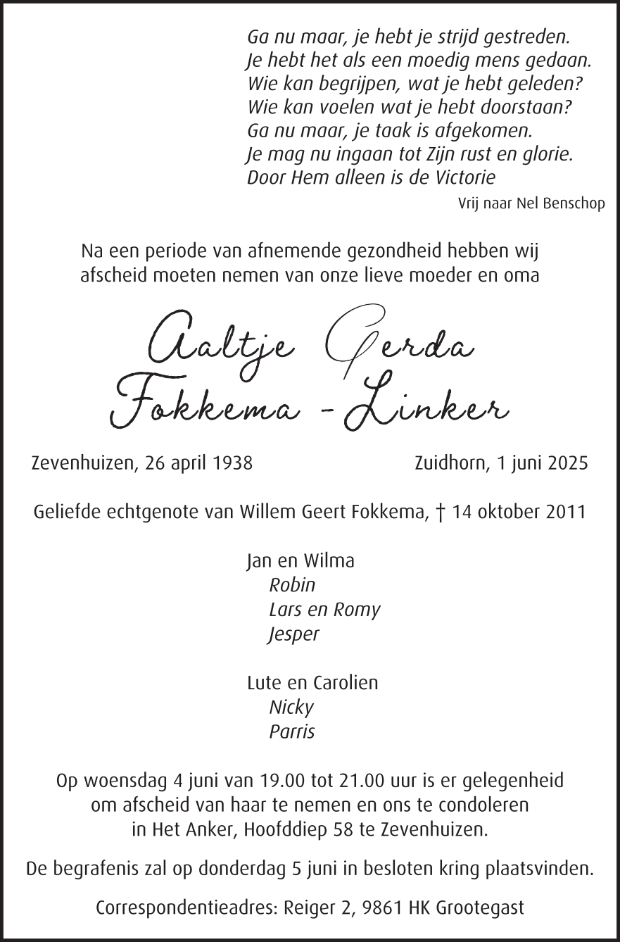 Ga nu maar, je hebt je strijd gestreden.
Je hebt het als een moedig mens gedaan.
Wie kan begrijpen, wat je hebt geleden?
Wie kan voelen wat je hebt doorstaan?
Ga nu maar, je taak is afgekomen.
Je mag nu ingaan tot Zijn rust en glorie.
Door Hem alleen is de Victorie

Vrij naar Nel Benschop

Na een periode van afnemende gezondheid hebben wij afscheid moeten nemen van onze lieve moeder en oma

Aaltje Gerda
Fokkema - Linker

Zevenhuizen, 26 april 1938

Zuidhorn, 1 juni 2025

Geliefde echtgenote van Willem Geert Fokkema, † 14 oktober 2011

Jan en Wilma
Robin
Lars en Romy
Jesper

Lute en Carolien
Nicky
Parris

Op woensdag 4 juni van 19.00 tot 21.00 uur is er gelegenheid om afscheid van haar te nemen en ons te condoleren in Het Anker, Hoofddiep 58 te Zevenhuizen.

De begrafenis zal op donderdag 5 juni in besloten kring plaatsvinden.

Correspondentieadres: Reiger 2, 9861 HK Grootegast